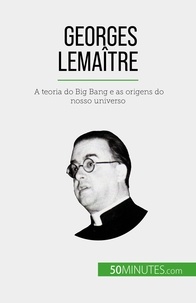 GEORGES LEMAÎTRE

A teoria do Big Bang e as origens do nosso universo

50MINUTES.com